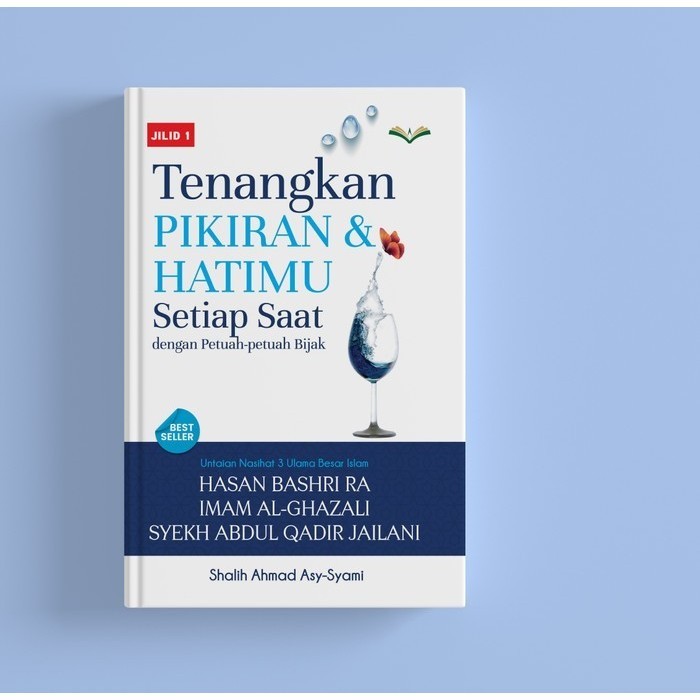 JILID 1

Tenangkan
PIKIRAN &
HATIMU
Setiap Saat
dengan Petuah-petuah Bijak

BEST SELLER

Untaian Nasihat 3 Ulama Besar Islam
HASAN BASHRI RA
IMAM AL-GHAZALI
SYEKH ABDUL QADIR JAILANI

Shalih Ahmad Asy-Syami